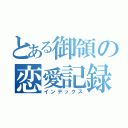 とある御領の
恋愛記録
インデックス